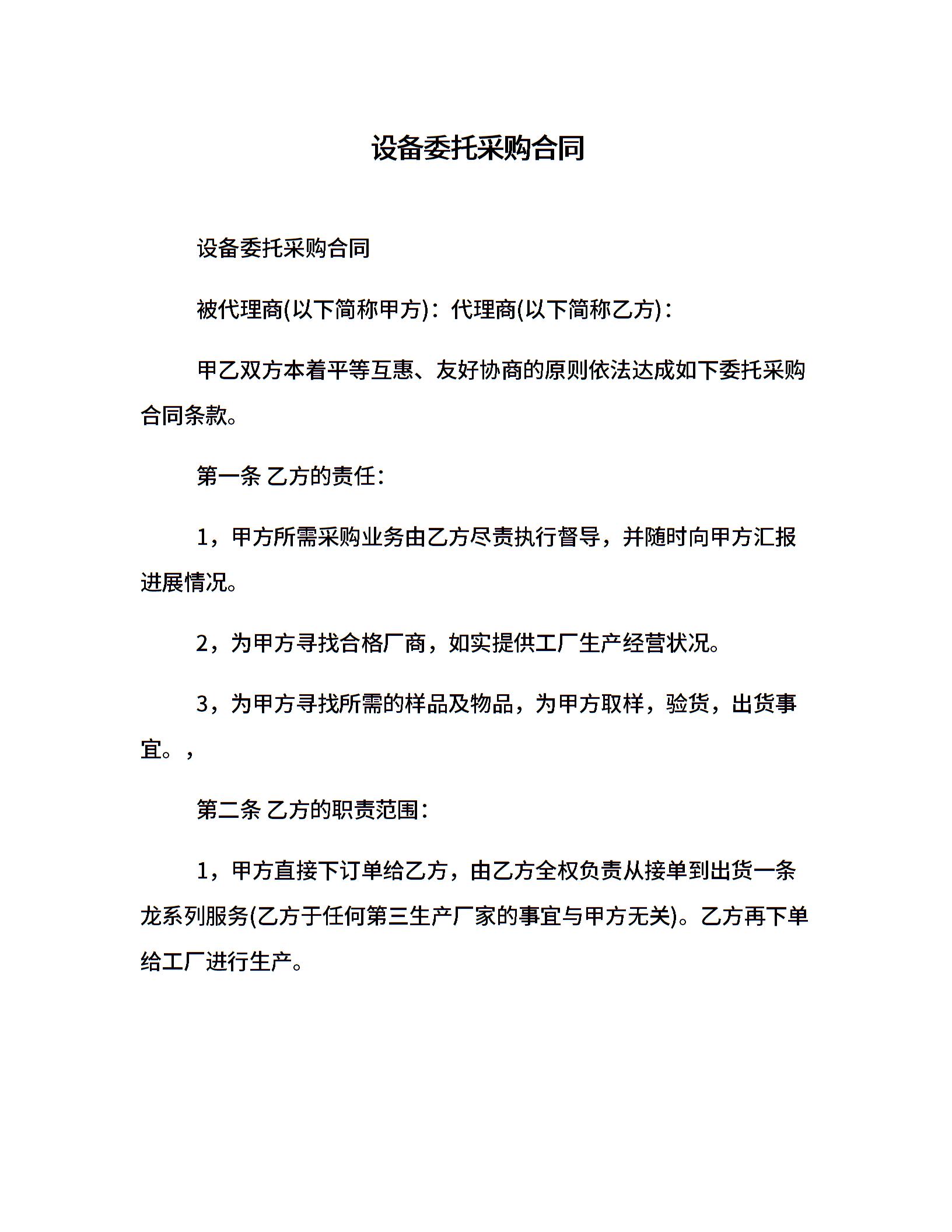 设备委托采购合同

设备委托采购合同

被代理商(以下简称甲方)：代理商(以下简称乙方)：

甲乙双方本着平等互惠、友好协商的原则依法达成如下委托采购合同条款。

第一条 乙方的责任：

1，甲方所需采购业务由乙方尽责执行督导，并随时向甲方汇报进展情况。

2，为甲方寻找合格厂商，如实提供工厂生产经营状况。

3，为甲方寻找所需的样品及物品，为甲方取样，验货，出货事宜。，

第二条 乙方的职责范围：

1，甲方直接下订单给乙方，由乙方全权负责从接单到出货一条龙系列服务(乙方于任何第三生产厂家的事宜与甲方无关)。乙方再下单给工厂进行生产。